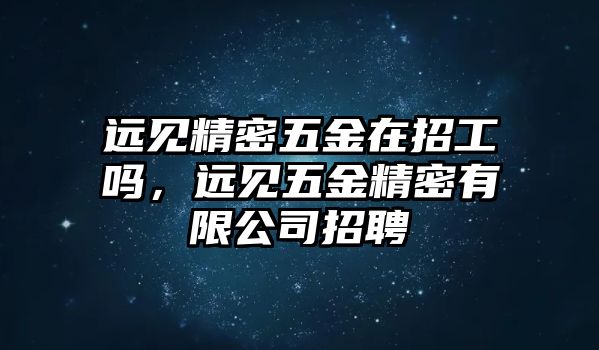 远见精密五金在招工吗，远见五金精密有限公司招聘